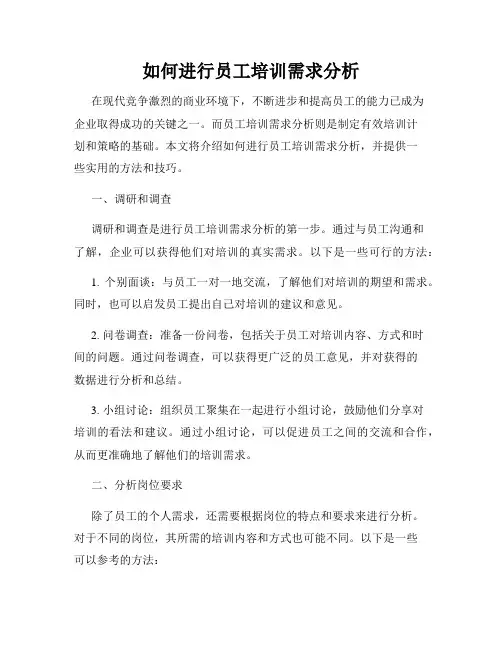 如何进行员工培训需求分析

在现代竞争激烈的商业环境下，不断进步和提高员工的能力已成为企业取得成功的关键之一。而员工培训需求分析则是制定有效培训计划和策略的基础。本文将介绍如何进行员工培训需求分析，并提供一些实用的方法和技巧。

一、调研和调查

调研和调查是进行员工培训需求分析的第一步。通过与员工沟通和了解，企业可以获得他们对培训的真实需求。以下是一些可行的方法：

1. 个别面谈：与员工一对一地交流，了解他们对培训的期望和需求。同时，也可以启发员工提出自己对培训的建议和意见。

2. 问卷调查：准备一份问卷，包括关于员工对培训内容、方式和时间的问题。通过问卷调查，可以获得更广泛的员工意见，并对获得的数据进行分析和总结。

3. 小组讨论：组织员工聚集在一起进行小组讨论，鼓励他们分享对培训的看法和建议。通过小组讨论，可以促进员工之间的交流和合作，从而更准确地了解他们的培训需求。

二、分析岗位要求

除了员工的个人需求，还需要根据岗位的特点和要求来进行分析。对于不同的岗位，其所需的培训内容和方式也可能不同。以下是一些可以参考的方法：